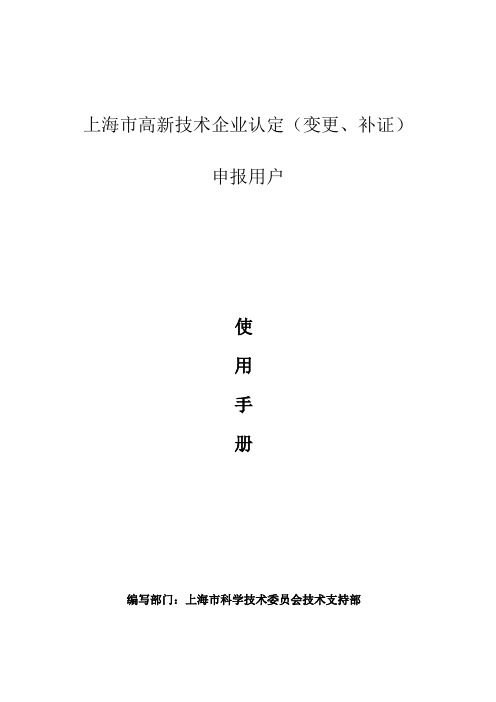 上海市高新技术企业认定（变更、补证）

申报用户

使

用

手

册

编写部门：上海市科学技术委员会技术支持部